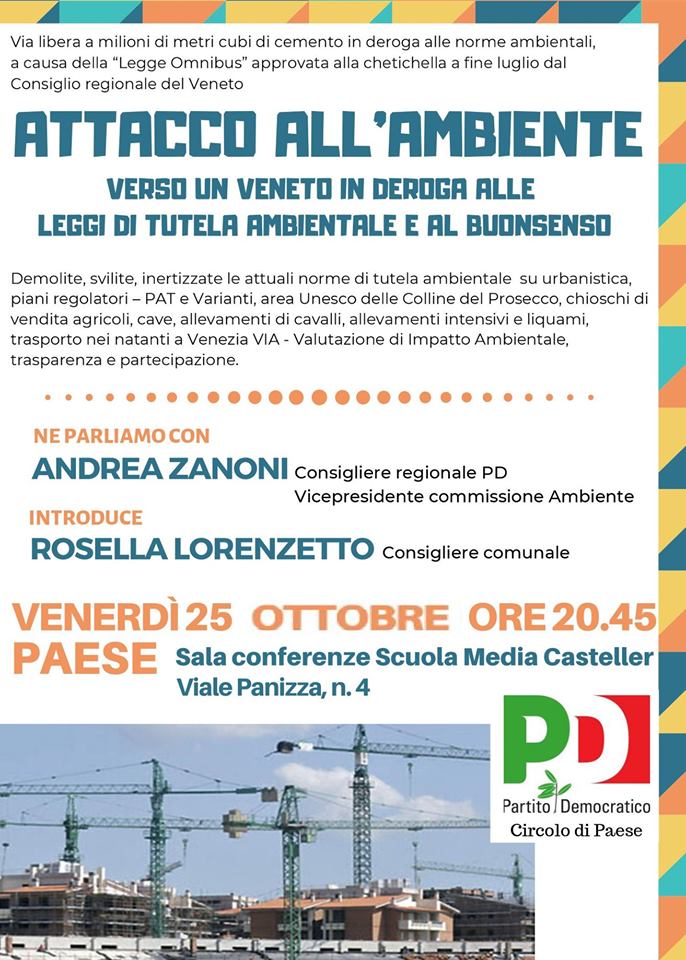 Via libera a milioni di metri cubi di cemento in deroga alle norme ambientali, a causa della "Legge Omnibus" approvata alla chetichella a fine luglio dal Consiglio regionale del Veneto

ATTACCO ALL'AMBIENTE

VERSO UN VENETO IN DEROGA ALLE LEGGI DI TUTELA AMBIENTALE E AL BUONSENSO

Demolite, svilite, inertizzate le attuali norme di tutela ambientale su urbanistica, piani regolatori – PAT e Varianti, area Unesco delle Colline del Prosecco, chioschi di vendita agricoli, cave, allevamenti di cavalli, allevamenti intensivi e liquami, trasporto nei natanti a Venezia VIA - Valutazione di Impatto Ambientale, trasparenza e partecipazione.

NE PARLIAMO CON
ANDREA ZANONI Consigliere regionale PD
Vicepresidente commissione Ambiente

INTRODUCE
ROSELLA LORENZETTO Consigliere comunale

VENERDÌ 25 OTTOBRE ORE 20.45
PAESE Sala conferenze Scuola Media Casteller
Viale Panizza, n. 4

PD
Partito Democratico
Circolo di Paese